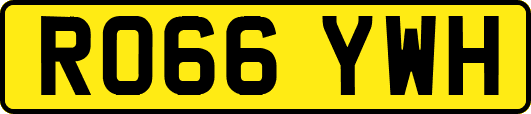 RO66 YWH